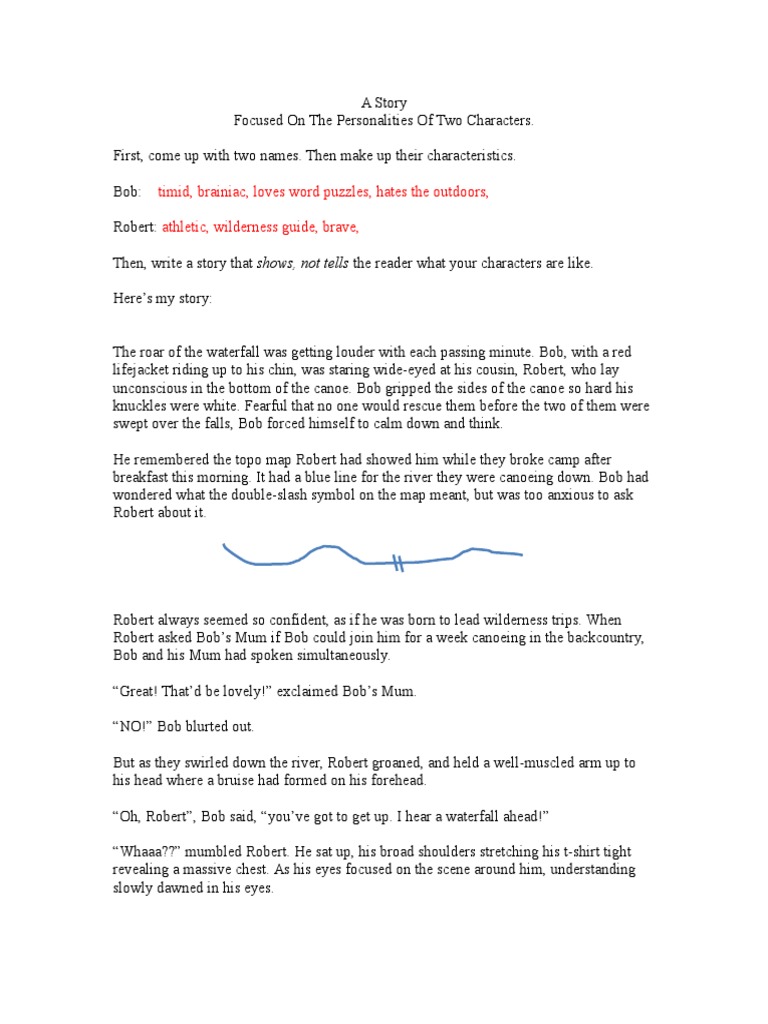 A Story
Focused On The Personalities Of Two Characters.

First, come up with two names. Then make up their characteristics.

Bob: timid, brainiac, loves word puzzles, hates the outdoors,

Robert: athletic, wilderness guide, brave,

Then, write a story that shows, not tells the reader what your characters are like.

Here's my story:

The roar of the waterfall was getting louder with each passing minute. Bob, with a red lifejacket riding up to his chin, was staring wide-eyed at his cousin, Robert, who lay unconscious in the bottom of the canoe. Bob gripped the sides of the canoe so hard his knuckles were white. Fearful that no one would rescue them before the two of them were swept over the falls, Bob forced himself to calm down and think.

He remembered the topo map Robert had showed him while they broke camp after breakfast this morning. It had a blue line for the river they were canoeing down. Bob had wondered what the double-slash symbol on the map meant, but was too anxious to ask Robert about it.

Robert always seemed so confident, as if he was born to lead wilderness trips. When Robert asked Bob's Mum if Bob could join him for a week canoeing in the backcountry, Bob and his Mum had spoken simultaneously.

"Great! That'd be lovely!" exclaimed Bob's Mum.

"NO!" Bob blurted out.

But as they swirled down the river, Robert groaned, and held a well-muscled arm up to his head where a bruise had formed on his forehead.

"Oh, Robert", Bob said, "you've got to get up. I hear a waterfall ahead!"

"Whaaa??" mumbled Robert. He sat up, his broad shoulders stretching his t-shirt tight revealing a massive chest. As his eyes focused on the scene around him, understanding slowly dawned in his eyes.